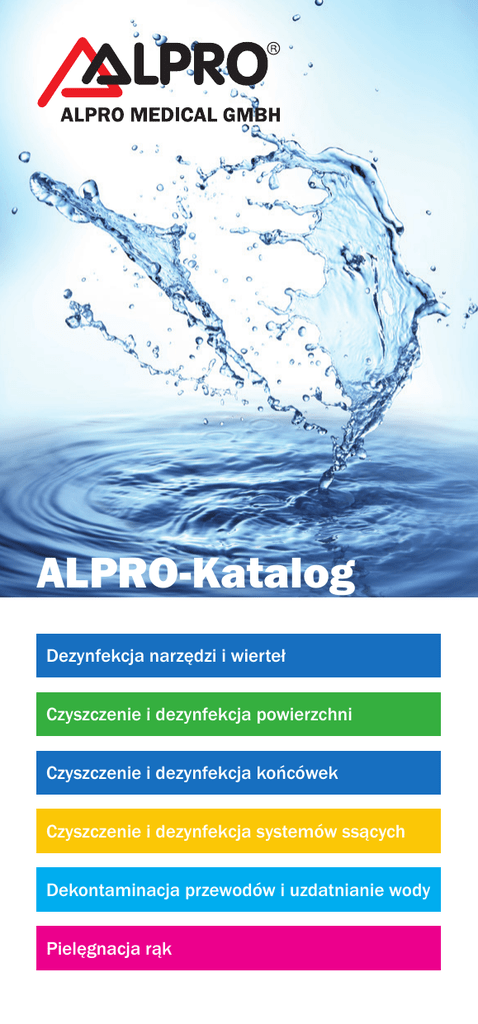 ALPRO®
ALPRO MEDICAL GMBH

ALPRO-Katalog

Dezynfekcja narzędzi i wierteł

Czyszczenie i dezynfekcja powierzchni

Czyszczenie i dezynfekcja końcówek

Czyszczenie i dezynfekcja systemów ssących

Dekontaminacja przewodów i uzdatnianie wody

Pielęgnacja rąk